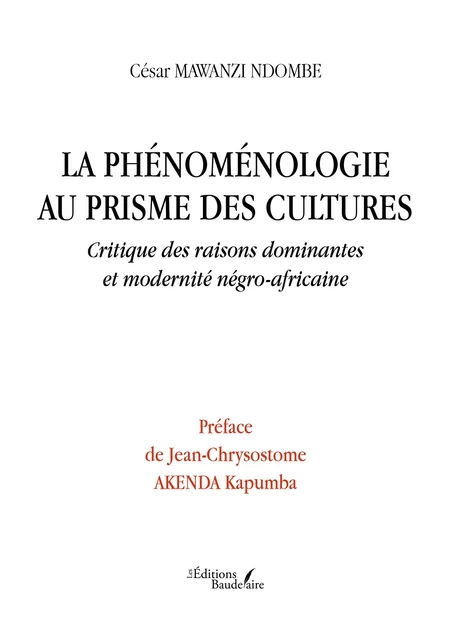 César MAWANZI NDOMBE

LA PHÉNOMÉNOLOGIE AU PRISME DES CULTURES

Critique des raisons dominantes et modernité négro-africaine

Préface de Jean-Chrysostome AKENDA Kapumba

Les Éditions Baudelaire